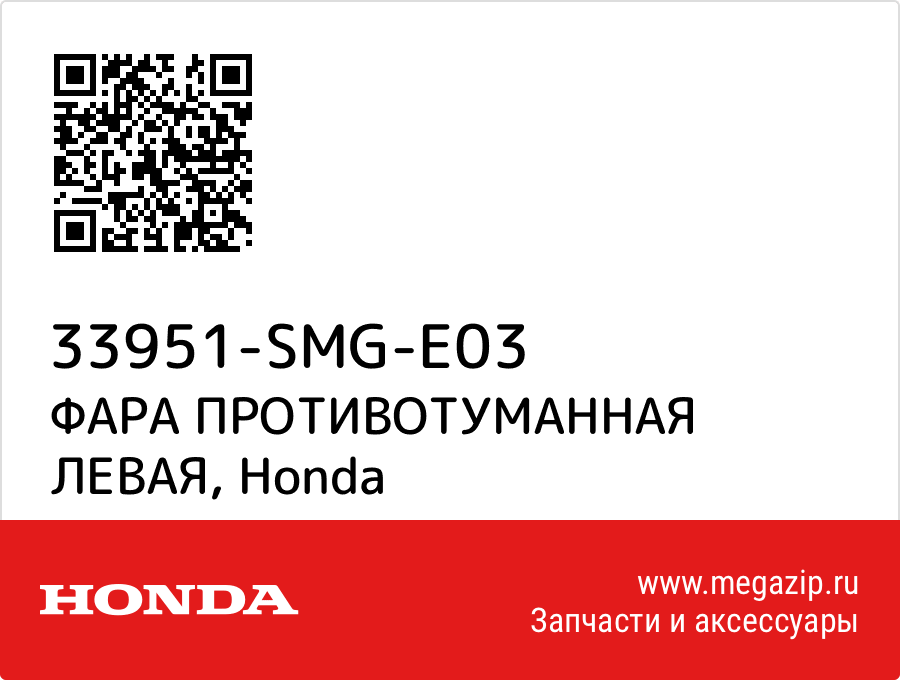 33951-SMG-E03
ФАРА ПРОТИВОТУМАННАЯ ЛЕВАЯ, Honda

HONDA

www.megazip.ru
Запчасти и аксессуары